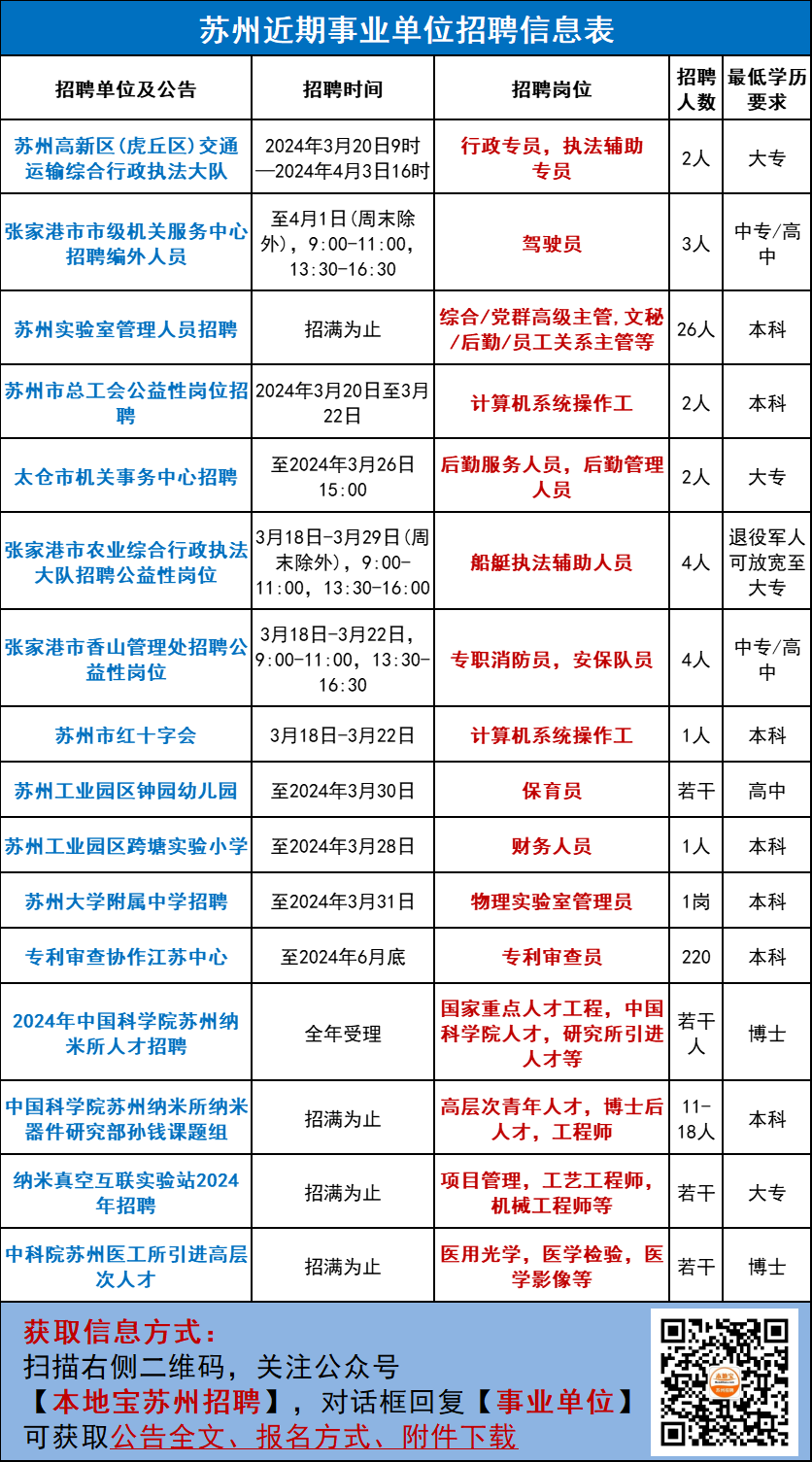 苏州近期事业单位招聘信息表

| 招聘单位及公告 | 招聘时间 | 招聘岗位 | 招聘人数 | 最低学历要求 |
|---|---|---|---|---|
| 苏州高新区(虎丘区)交通运输综合行政执法大队 | 2024年3月20日9时—2024年4月3日16时 | 行政专员，执法辅助专员 | 2人 | 大专 |
| 张家港市市级机关服务中心招聘编外人员 | 至4月1日(周末除外)，9:00-11:00，13:30-16:30 | 驾驶员 | 3人 | 中专/高中 |
| 苏州实验室管理人员招聘 | 招满为止 | 综合/党群高级主管,文秘/后勤/员工关系主管等 | 26人 | 本科 |
| 苏州市总工会公益性岗位招聘 | 2024年3月20日至3月22日 | 计算机系统操作工 | 2人 | 本科 |
| 太仓市机关事务中心招聘 | 至2024年3月26日15:00 | 后勤服务人员，后勤管理人员 | 2人 | 大专 |
| 张家港市农业综合行政执法大队招聘公益性岗位 | 3月18日-3月29日(周末除外)，9:00-11:00，13:30-16:00 | 船艇执法辅助人员 | 4人 | 退役军人可放宽至大专 |
| 张家港市香山管理处招聘公益性岗位 | 3月18日-3月22日，9:00-11:00，13:30-16:30 | 专职消防员，安保队员 | 4人 | 中专/高中 |
| 苏州市红十字会 | 3月18日-3月22日 | 计算机系统操作工 | 1人 | 本科 |
| 苏州工业园区钟园幼儿园 | 至2024年3月30日 | 保育员 | 若干 | 高中 |
| 苏州工业园区跨塘实验小学 | 至2024年3月28日 | 财务人员 | 1人 | 本科 |
| 苏州大学附属中学招聘 | 至2024年3月31日 | 物理实验室管理员 | 1岗 | 本科 |
| 专利审查协作江苏中心 | 至2024年6月底 | 专利审查员 | 220 | 本科 |
| 2024年中国科学院苏州纳米所人才招聘 | 全年受理 | 国家重点人才工程，中国科学院人才，研究所引进人才等 | 若干人 | 博士 |
| 中国科学院苏州纳米所纳米器件研究部孙钱课题组 | 招满为止 | 高层次青年人才，博士后人才，工程师 | 11-18人 | 本科 |
| 纳米真空互联实验站2024年招聘 | 招满为止 | 项目管理，工艺工程师，机械工程师等 | 若干 | 大专 |
| 中科院苏州医工所引进高层次人才 | 招满为止 | 医用光学，医学检验，医学影像等 | 若干 | 博士 |

获取信息方式：
扫描右侧二维码，关注公众号
【本地宝苏州招聘】，对话框回复【事业单位】
可获取公告全文、报名方式、附件下载